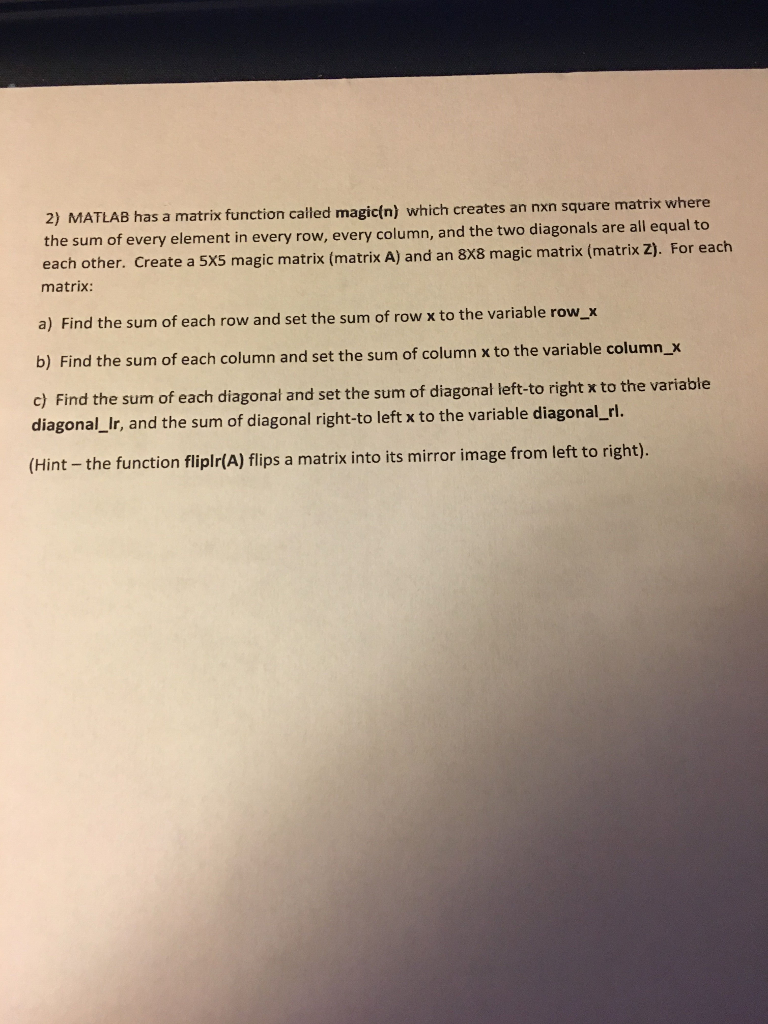 2) MATLAB has a matrix function called magic(n) which creates an nxn square matrix where the sum of every element in every row, every column, and the two diagonals are all equal to each other. Create a 5X5 magic matrix (matrix A) and an 8X8 magic matrix (matrix Z). For each matrix:

a) Find the sum of each row and set the sum of row x to the variable row_x

b) Find the sum of each column and set the sum of column x to the variable column_x

c) Find the sum of each diagonal and set the sum of diagonal left-to right x to the variable diagonal_lr, and the sum of diagonal right-to left x to the variable diagonal_rl.

(Hint – the function fliplr(A) flips a matrix into its mirror image from left to right).